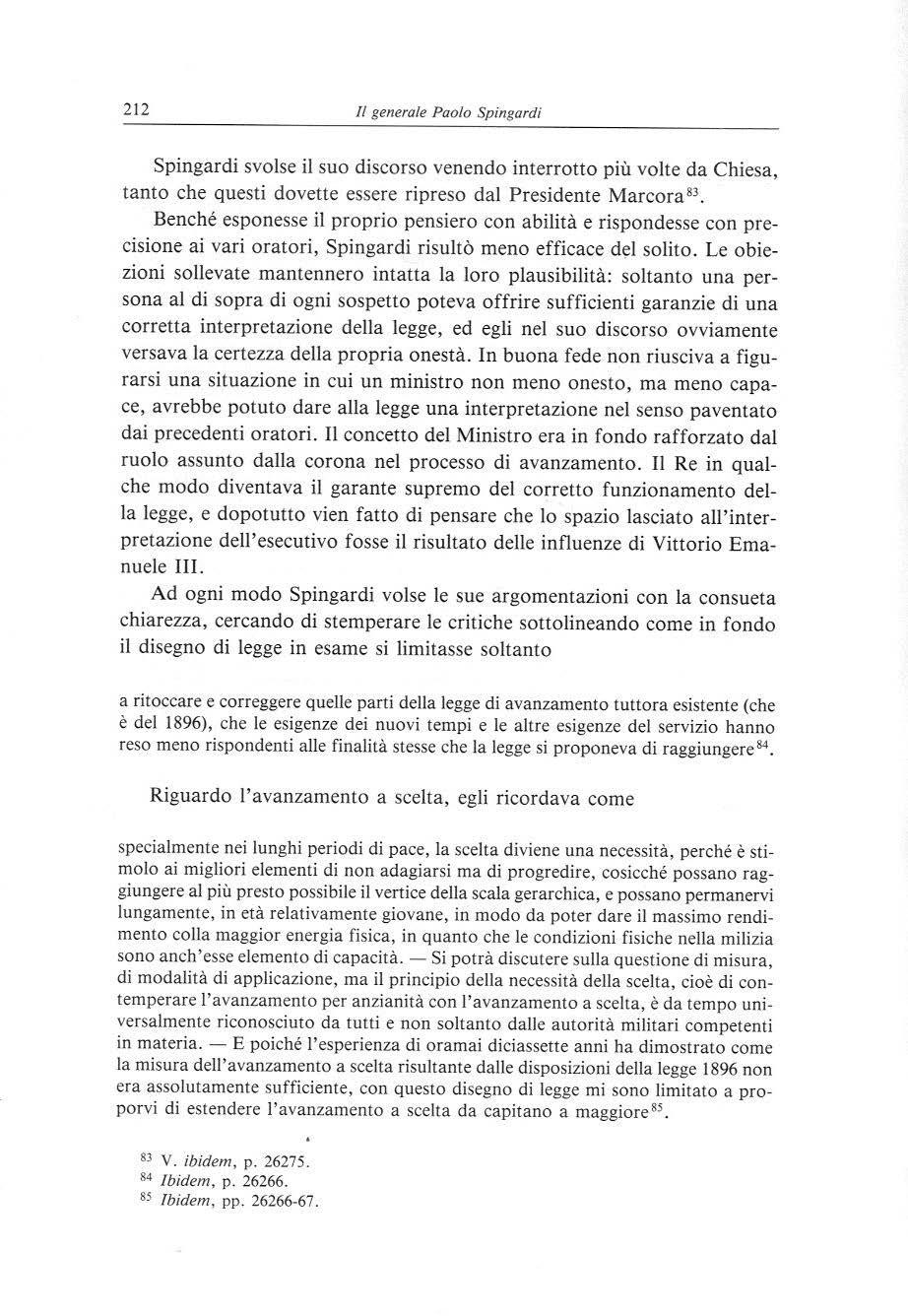 212 Il generale Paolo Spingardi

Spingardi svolse il suo discorso venendo interrotto più volte da Chiesa, tanto che questi dovette essere ripreso dal Presidente Marcora$^{83}$.

Benché esponesse il proprio pensiero con abilità e rispondesse con precisione ai vari oratori, Spingardi risultò meno efficace del solito. Le obiezioni sollevate mantennero intatta la loro plausibilità: soltanto una persona al di sopra di ogni sospetto poteva offrire sufficienti garanzie di una corretta interpretazione della legge, ed egli nel suo discorso ovviamente versava la certezza della propria onestà. In buona fede non riusciva a figurarsi una situazione in cui un ministro non meno onesto, ma meno capace, avrebbe potuto dare alla legge una interpretazione nel senso paventato dai precedenti oratori. Il concetto del Ministro era in fondo rafforzato dal ruolo assunto dalla corona nel processo di avanzamento. Il Re in qualche modo diventava il garante supremo del corretto funzionamento della legge, e dopotutto vien fatto di pensare che lo spazio lasciato all'interpretazione dell'esecutivo fosse il risultato delle influenze di Vittorio Emanuele III.

Ad ogni modo Spingardi volse le sue argomentazioni con la consueta chiarezza, cercando di stemperare le critiche sottolineando come in fondo il disegno di legge in esame si limitasse soltanto

a ritoccare e correggere quelle parti della legge di avanzamento tuttora esistente (che è del 1896), che le esigenze dei nuovi tempi e le altre esigenze del servizio hanno reso meno rispondenti alle finalità stesse che la legge si proponeva di raggiungere$^{84}$.

Riguardo l'avanzamento a scelta, egli ricordava come

specialmente nei lunghi periodi di pace, la scelta diviene una necessità, perché è stimolo ai migliori elementi di non adagiarsi ma di progredire, cosicché possano raggiungere al più presto possibile il vertice della scala gerarchica, e possano permanervi lungamente, in età relativamente giovane, in modo da poter dare il massimo rendimento colla maggior energia fisica, in quanto che le condizioni fisiche nella milizia sono anch'esse elemento di capacità. — Si potrà discutere sulla questione di misura, di modalità di applicazione, ma il principio della necessità della scelta, cioè di contemperare l'avanzamento per anzianità con l'avanzamento a scelta, è da tempo universalmente riconosciuto da tutti e non soltanto dalle autorità militari competenti in materia. — E poiché l'esperienza di oramai diciassette anni ha dimostrato come la misura dell'avanzamento a scelta risultante dalle disposizioni della legge 1896 non era assolutamente sufficiente, con questo disegno di legge mi sono limitato a proporvi di estendere l'avanzamento a scelta da capitano a maggiore$^{85}$.

$^{83}$ V. ibidem, p. 26275.
$^{84}$ Ibidem, p. 26266.
$^{85}$ Ibidem, pp. 26266-67.